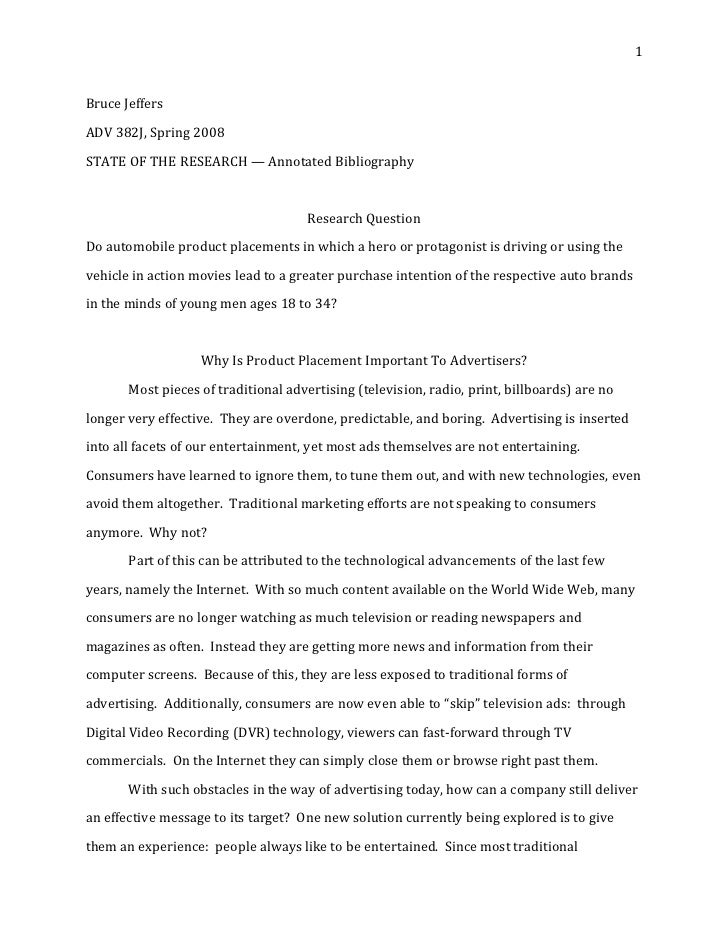 1

Bruce Jeffers

ADV 382J, Spring 2008

STATE OF THE RESEARCH — Annotated Bibliography

Research Question

Do automobile product placements in which a hero or protagonist is driving or using the vehicle in action movies lead to a greater purchase intention of the respective auto brands in the minds of young men ages 18 to 34?

Why Is Product Placement Important To Advertisers?

Most pieces of traditional advertising (television, radio, print, billboards) are no longer very effective. They are overdone, predictable, and boring. Advertising is inserted into all facets of our entertainment, yet most ads themselves are not entertaining. Consumers have learned to ignore them, to tune them out, and with new technologies, even avoid them altogether. Traditional marketing efforts are not speaking to consumers anymore. Why not?

Part of this can be attributed to the technological advancements of the last few years, namely the Internet. With so much content available on the World Wide Web, many consumers are no longer watching as much television or reading newspapers and magazines as often. Instead they are getting more news and information from their computer screens. Because of this, they are less exposed to traditional forms of advertising. Additionally, consumers are now even able to "skip" television ads: through Digital Video Recording (DVR) technology, viewers can fast-forward through TV commercials. On the Internet they can simply close them or browse right past them.

With such obstacles in the way of advertising today, how can a company still deliver an effective message to its target? One new solution currently being explored is to give them an experience: people always like to be entertained. Since most traditional